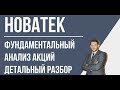 НОВАТЕК

ФУНДАМЕНТАЛЬНЫЙ АНАЛИЗ АКЦИЙ ДЕТАЛЬНЫЙ РАЗБОР